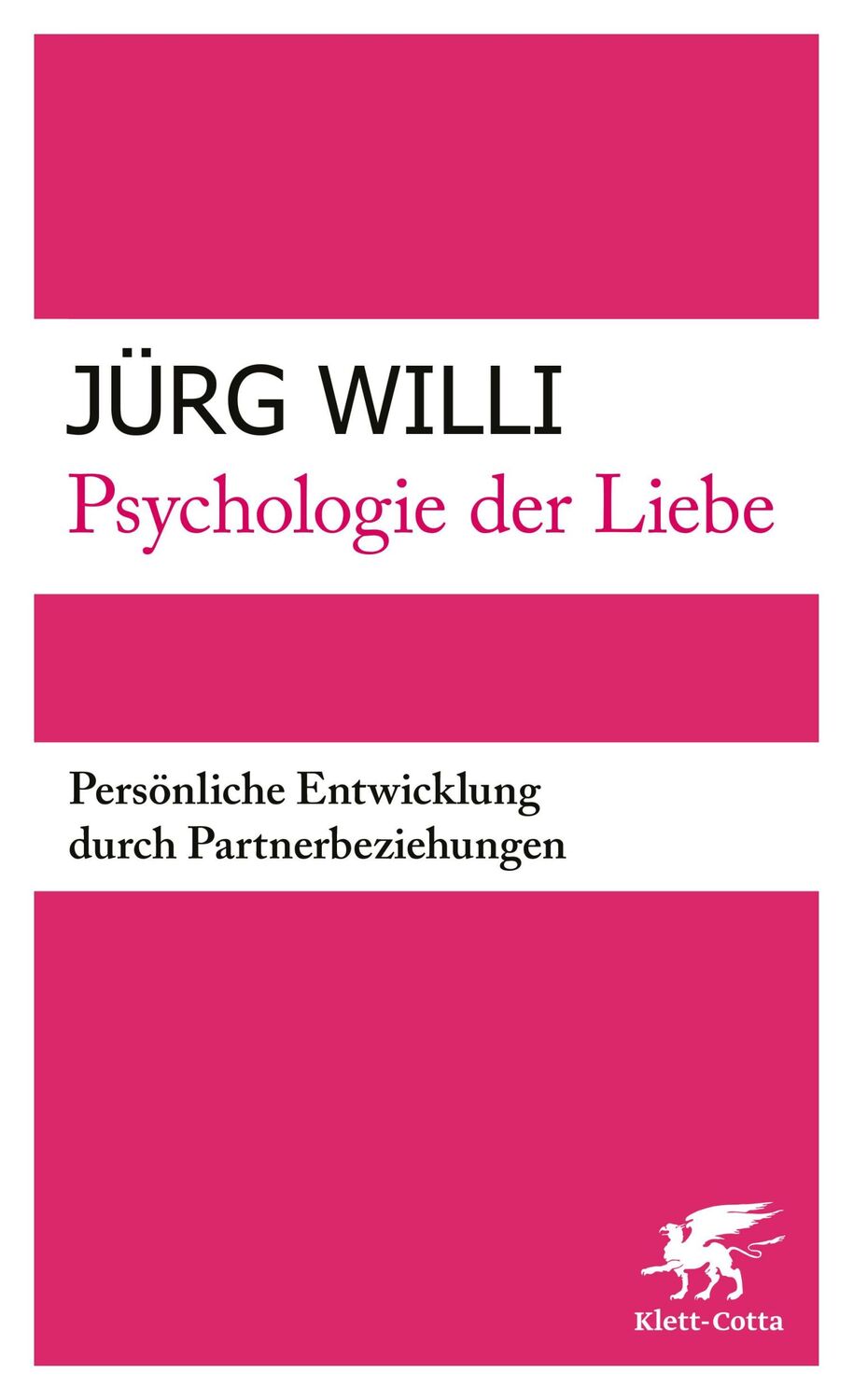 JÜRG WILLI
Psychologie der Liebe

Persönliche Entwicklung durch Partnerbeziehungen

Klett-Cotta